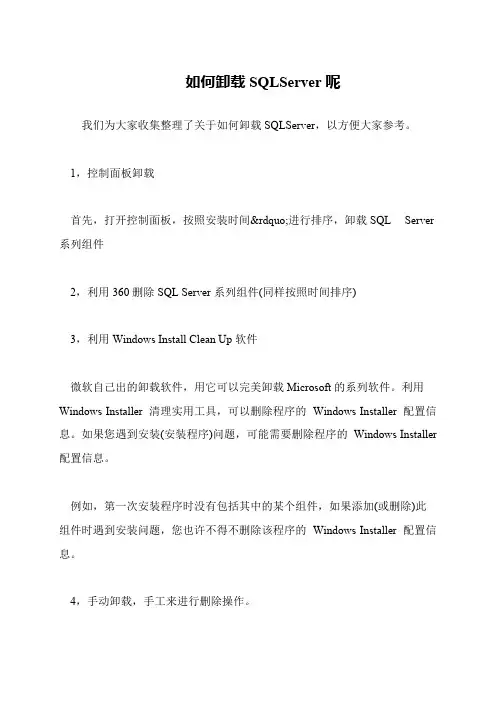 如何卸载 SQLServer 呢

我们为大家收集整理了关于如何卸载 SQLServer，以方便大家参考。

1，控制面板卸载

首先，打开控制面板，按照安装时间&rdquo;进行排序，卸载 SQL Server 系列组件

2，利用 360 删除 SQL Server 系列组件(同样按照时间排序)

3，利用 Windows Install Clean Up 软件

微软自己出的卸载软件，用它可以完美卸载 Microsoft 的系列软件。利用 Windows Installer 清理实用工具，可以删除程序的 Windows Installer 配置信息。如果您遇到安装(安装程序)问题，可能需要删除程序的 Windows Installer 配置信息。

例如，第一次安装程序时没有包括其中的某个组件，如果添加(或删除)此组件时遇到安装问题，您也许不得不删除该程序的 Windows Installer 配置信息。

4，手动卸载，手工来进行删除操作。